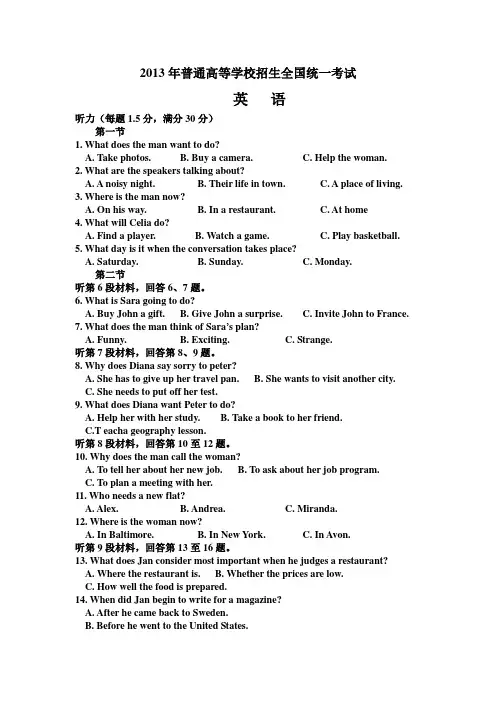 2013年普通高等学校招生全国统一考试

英 语

听力（每题1.5分，满分30分）

第一节

1. What does the man want to do?
A. Take photos. B. Buy a camera. C. Help the woman.

2. What are the speakers talking about?
A. A noisy night. B. Their life in town. C. A place of living.

3. Where is the man now?
A. On his way. B. In a restaurant. C. At home

4. What will Celia do?
A. Find a player. B. Watch a game. C. Play basketball.

5. What day is it when the conversation takes place?
A. Saturday. B. Sunday. C. Monday.

第二节

听第6段材料，回答6、7题。

6. What is Sara going to do?
A. Buy John a gift. B. Give John a surprise. C. Invite John to France.

7. What does the man think of Sara's plan?
A. Funny. B. Exciting. C. Strange.

听第7段材料，回答第8、9题。

8. Why does Diana say sorry to peter?
A. She has to give up her travel pan. B. She wants to visit another city.
C. She needs to put off her test.

9. What does Diana want Peter to do?
A. Help her with her study. B. Take a book to her friend.
C.T eacha geography lesson.

听第8段材料，回答第10至12题。

10. Why does the man call the woman?
A. To tell her about her new job. B. To ask about her job program.
C. To plan a meeting with her.

11. Who needs a new flat?
A. Alex. B. Andrea. C. Miranda.

12. Where is the woman now?
A. In Baltimore. B. In New York. C. In Avon.

听第9段材料，回答第13至16题。

13. What does Jan consider most important when he judges a restaurant?
A. Where the restaurant is. B. Whether the prices are low.
C. How well the food is prepared.

14. When did Jan begin to write for a magazine?
A. After he came back to Sweden.
B. Before he went to the United States.